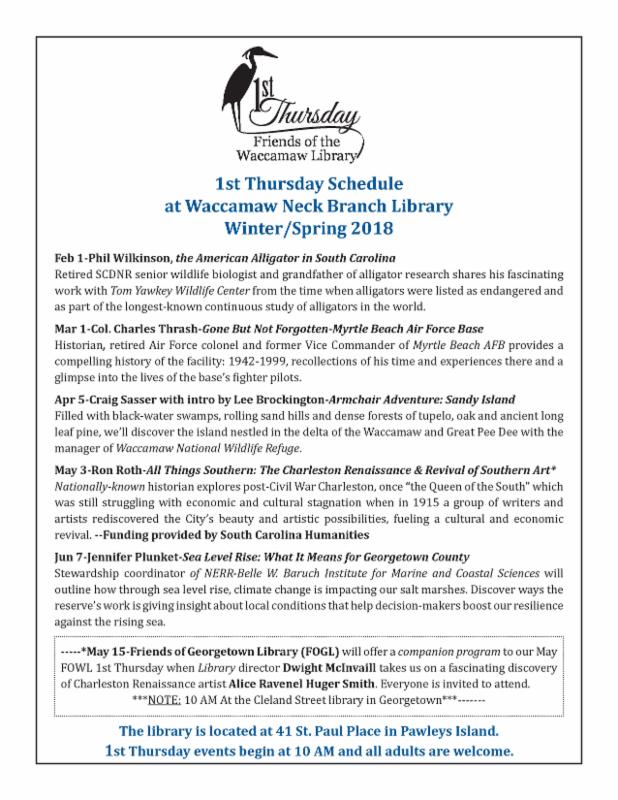 1st Thursday
Friends of the
Waccamaw Library

1st Thursday Schedule
at Waccamaw Neck Branch Library
Winter/Spring 2018

Feb 1-Phil Wilkinson, the American Alligator in South Carolina
Retired SCDNR senior wildlife biologist and grandfather of alligator research shares his fascinating work with Tom Yawkey Wildlife Center from the time when alligators were listed as endangered and as part of the longest-known continuous study of alligators in the world.

Mar 1-Col. Charles Thrash-Gone But Not Forgotten-Myrtle Beach Air Force Base
Historian, retired Air Force colonel and former Vice Commander of Myrtle Beach AFB provides a compelling history of the facility: 1942-1999, recollections of his time and experiences there and a glimpse into the lives of the base's fighter pilots.

Apr 5-Craig Sasser with intro by Lee Brockington-Armchair Adventure: Sandy Island
Filled with black-water swamps, rolling sand hills and dense forests of tupelo, oak and ancient long leaf pine, we'll discover the island nestled in the delta of the Waccamaw and Great Pee Dee with the manager of Waccamaw National Wildlife Refuge.

May 3-Ron Roth-All Things Southern: The Charleston Renaissance & Revival of Southern Art*
Nationally-known historian explores post-Civil War Charleston, once "the Queen of the South" which was still struggling with economic and cultural stagnation when in 1915 a group of writers and artists rediscovered the City's beauty and artistic possibilities, fueling a cultural and economic revival. --Funding provided by South Carolina Humanities

Jun 7-Jennifer Plunket-Sea Level Rise: What It Means for Georgetown County
Stewardship coordinator of NERR-Belle W. Baruch Institute for Marine and Coastal Sciences will outline how through sea level rise, climate change is impacting our salt marshes. Discover ways the reserve's work is giving insight about local conditions that help decision-makers boost our resilience against the rising sea.

-----*May 15-Friends of Georgetown Library (FOGL) will offer a companion program to our May FOWL 1st Thursday when Library director Dwight McInvaill takes us on a fascinating discovery of Charleston Renaissance artist Alice Ravenel Huger Smith. Everyone is invited to attend.
***NOTE: 10 AM At the Cleland Street library in Georgetown***-------

The library is located at 41 St. Paul Place in Pawleys Island.
1st Thursday events begin at 10 AM and all adults are welcome.